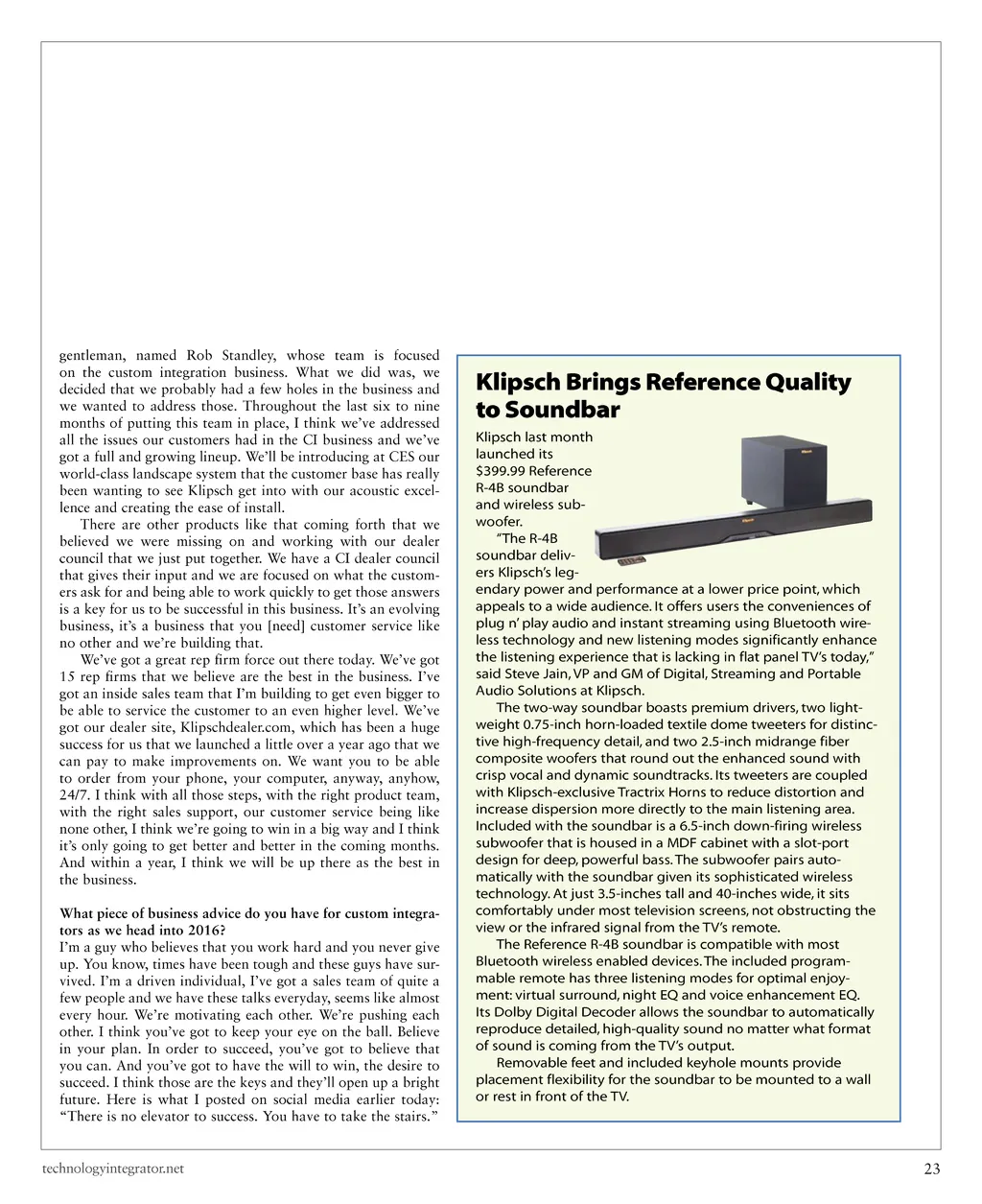 gentleman, named Rob Standley, whose team is focused on the custom integration business. What we did was, we decided that we probably had a few holes in the business and we wanted to address those. Throughout the last six to nine months of putting this team in place, I think we've addressed all the issues our customers had in the CI business and we've got a full and growing lineup. We'll be introducing at CES our world-class landscape system that the customer base has really been wanting to see Klipsch get into with our acoustic excellence and creating the ease of install.

There are other products like that coming forth that we believed we were missing on and working with our dealer council that we just put together. We have a CI dealer council that gives their input and we are focused on what the customers ask for and being able to work quickly to get those answers is a key for us to be successful in this business. It's an evolving business, it's a business that you [need] customer service like no other and we're building that.

We've got a great rep firm force out there today. We've got 15 rep firms that we believe are the best in the business. I've got an inside sales team that I'm building to get even bigger to be able to service the customer to an even higher level. We've got our dealer site, Klipschdealer.com, which has been a huge success for us that we launched a little over a year ago that we can pay to make improvements on. We want you to be able to order from your phone, your computer, anyway, anyhow, 24/7. I think with all those steps, with the right product team, with the right sales support, our customer service being like none other, I think we're going to win in a big way and I think it's only going to get better and better in the coming months. And within a year, I think we will be up there as the best in the business.

What piece of business advice do you have for custom integrators as we head into 2016?
I'm a guy who believes that you work hard and you never give up. You know, times have been tough and these guys have survived. I'm a driven individual, I've got a sales team of quite a few people and we have these talks everyday, seems like almost every hour. We're motivating each other. We're pushing each other. I think you've got to keep your eye on the ball. Believe in your plan. In order to succeed, you've got to believe that you can. And you've got to have the will to win, the desire to succeed. I think those are the keys and they'll open up a bright future. Here is what I posted on social media earlier today: "There is no elevator to success. You have to take the stairs."

Klipsch Brings Reference Quality to Soundbar

Klipsch last month launched its $399.99 Reference R-4B soundbar and wireless subwoofer.

"The R-4B soundbar delivers Klipsch's legendary power and performance at a lower price point, which appeals to a wide audience. It offers users the conveniences of plug n' play audio and instant streaming using Bluetooth wireless technology and new listening modes significantly enhance the listening experience that is lacking in flat panel TV's today," said Steve Jain, VP and GM of Digital, Streaming and Portable Audio Solutions at Klipsch.

The two-way soundbar boasts premium drivers, two lightweight 0.75-inch horn-loaded textile dome tweeters for distinctive high-frequency detail, and two 2.5-inch midrange fiber composite woofers that round out the enhanced sound with crisp vocal and dynamic soundtracks. Its tweeters are coupled with Klipsch-exclusive Tractrix Horns to reduce distortion and increase dispersion more directly to the main listening area. Included with the soundbar is a 6.5-inch down-firing wireless subwoofer that is housed in a MDF cabinet with a slot-port design for deep, powerful bass. The subwoofer pairs automatically with the soundbar given its sophisticated wireless technology. At just 3.5-inches tall and 40-inches wide, it sits comfortably under most television screens, not obstructing the view or the infrared signal from the TV's remote.

The Reference R-4B soundbar is compatible with most Bluetooth wireless enabled devices. The included programmable remote has three listening modes for optimal enjoyment: virtual surround, night EQ and voice enhancement EQ. Its Dolby Digital Decoder allows the soundbar to automatically reproduce detailed, high-quality sound no matter what format of sound is coming from the TV's output.

Removable feet and included keyhole mounts provide placement flexibility for the soundbar to be mounted to a wall or rest in front of the TV.

technologyintegrator.net

23